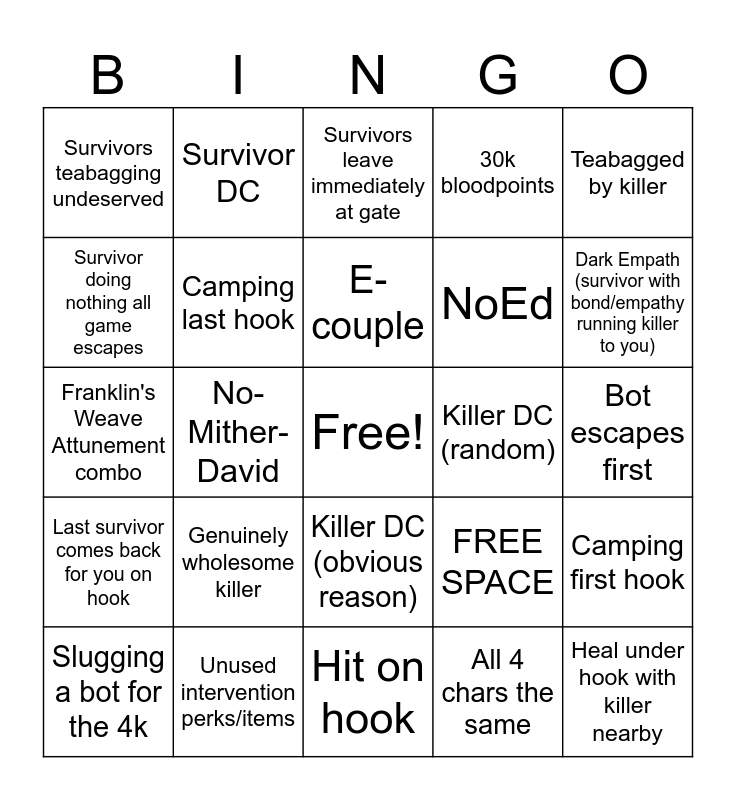 | B | I | N | G | O |
|---|---|---|---|---|
| Survivors teabagging undeserved | Survivor DC | Survivors leave immediately at gate | 30k bloodpoints | Teabagged by killer |
| Survivor doing nothing all game escapes | Camping last hook | E-couple | NoEd | Dark Empath (survivor with bond/empathy running killer to you) |
| Franklin's Weave Attunement combo | No-Mither-David | Free! | Killer DC (random) | Bot escapes first |
| Last survivor comes back for you on hook | Genuinely wholesome killer | Killer DC (obvious reason) | FREE SPACE | Camping first hook |
| Slugging a bot for the 4k | Unused intervention perks/items | Hit on hook | All 4 chars the same | Heal under hook with killer nearby |